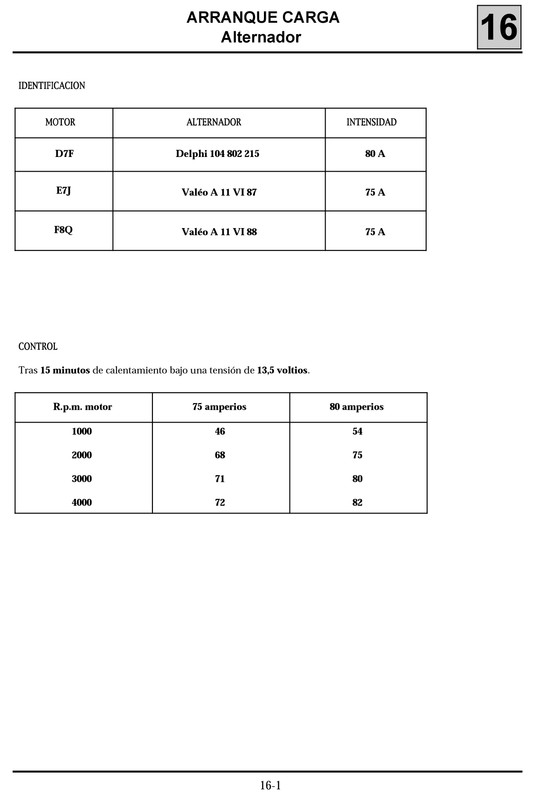 ARRANQUE CARGA
Alternador

16

IDENTIFICACION

| MOTOR | ALTERNADOR | INTENSIDAD |
|---|---|---|
| D7F | Delphi 104 802 215 | 80 A |
| E7J | Valéo A 11 VI 87 | 75 A |
| F8Q | Valéo A 11 VI 88 | 75 A |

CONTROL

Tras 15 minutos de calentamiento bajo una tensión de 13,5 voltios.

| R.p.m. motor | 75 amperios | 80 amperios |
|---|---|---|
| 1000 | 46 | 54 |
| 2000 | 68 | 75 |
| 3000 | 71 | 80 |
| 4000 | 72 | 82 |

16-1